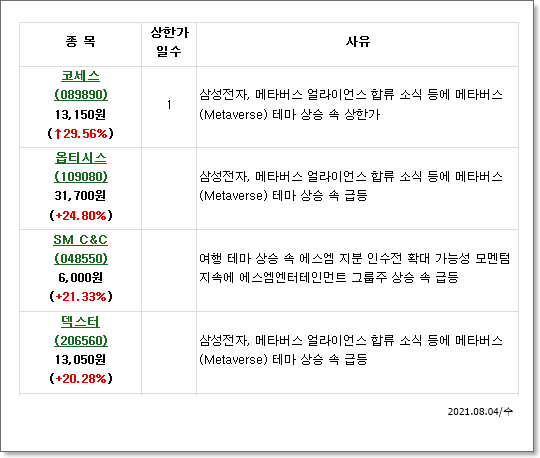 | 종 목 | 상한가 일수 | 사유 |
|---|---|---|
| 코세스 (089890) 13,150원 (↑29.56%) | 1 | 삼성전자, 메타버스 얼라이언스 합류 소식 등에 메타버스 (Metaverse) 테마 상승 속 상한가 |
| 옵티시스 (109080) 31,700원 (+24.80%) | | 삼성전자, 메타버스 얼라이언스 합류 소식 등에 메타버스 (Metaverse) 테마 상승 속 급등 |
| SM C&C (048550) 6,000원 (+21.33%) | | 여행 테마 상승 속 에스엠 지분 인수전 확대 가능성 모멘텀 지속에 에스엠엔터테인먼트 그룹주 상승 속 급등 |
| 덱스터 (206560) 13,050원 (+20.28%) | | 삼성전자, 메타버스 얼라이언스 합류 소식 등에 메타버스 (Metaverse) 테마 상승 속 급등 |

2021.08.04/수